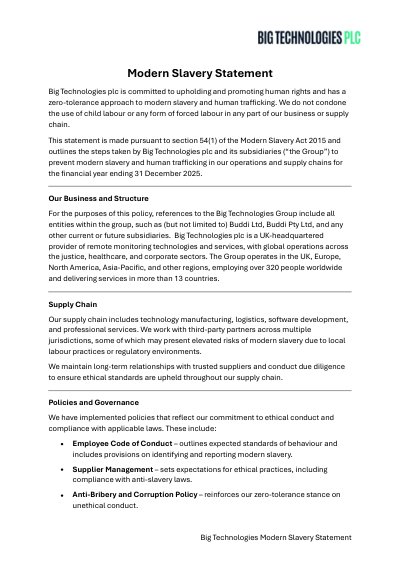 BIG TECHNOLOGIES PLC

Modern Slavery Statement

Big Technologies plc is committed to upholding and promoting human rights and has a zero-tolerance approach to modern slavery and human trafficking. We do not condone the use of child labour or any form of forced labour in any part of our business or supply chain.

This statement is made pursuant to section 54(1) of the Modern Slavery Act 2015 and outlines the steps taken by Big Technologies plc and its subsidiaries ("the Group") to prevent modern slavery and human trafficking in our operations and supply chains for the financial year ending 31 December 2025.

Our Business and Structure

For the purposes of this policy, references to the Big Technologies Group include all entities within the group, such as (but not limited to) Buddi Ltd, Buddi Pty Ltd, and any other current or future subsidiaries. Big Technologies plc is a UK-headquartered provider of remote monitoring technologies and services, with global operations across the justice, healthcare, and corporate sectors. The Group operates in the UK, Europe, North America, Asia-Pacific, and other regions, employing over 320 people worldwide and delivering services in more than 13 countries.

Supply Chain

Our supply chain includes technology manufacturing, logistics, software development, and professional services. We work with third-party partners across multiple jurisdictions, some of which may present elevated risks of modern slavery due to local labour practices or regulatory environments.

We maintain long-term relationships with trusted suppliers and conduct due diligence to ensure ethical standards are upheld throughout our supply chain.

Policies and Governance

We have implemented policies that reflect our commitment to ethical conduct and compliance with applicable laws. These include:

• Employee Code of Conduct – outlines expected standards of behaviour and includes provisions on identifying and reporting modern slavery.
• Supplier Management – sets expectations for ethical practices, including compliance with anti-slavery laws.
• Anti-Bribery and Corruption Policy – reinforces our zero-tolerance stance on unethical conduct.

Big Technologies Modern Slavery Statement